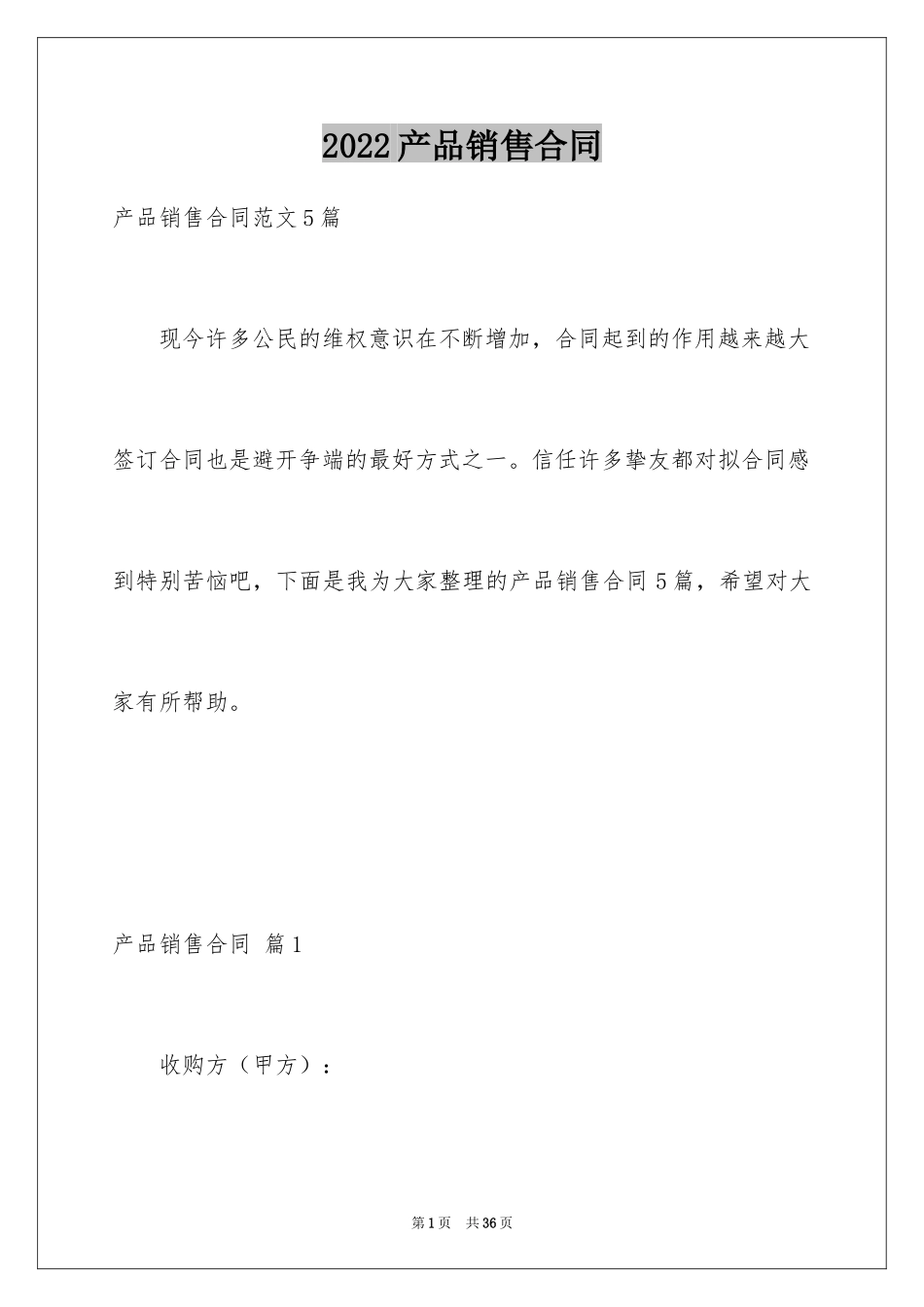 2022产品销售合同

产品销售合同范文5篇

现今许多公民的维权意识在不断增加，合同起到的作用越来越大签订合同也是避开争端的最好方式之一。信任许多挚友都对拟合同感到特别苦恼吧，下面是我为大家整理的产品销售合同5篇，希望对大家有所帮助。

产品销售合同 篇1

收购方（甲方）：

第1页 共36页